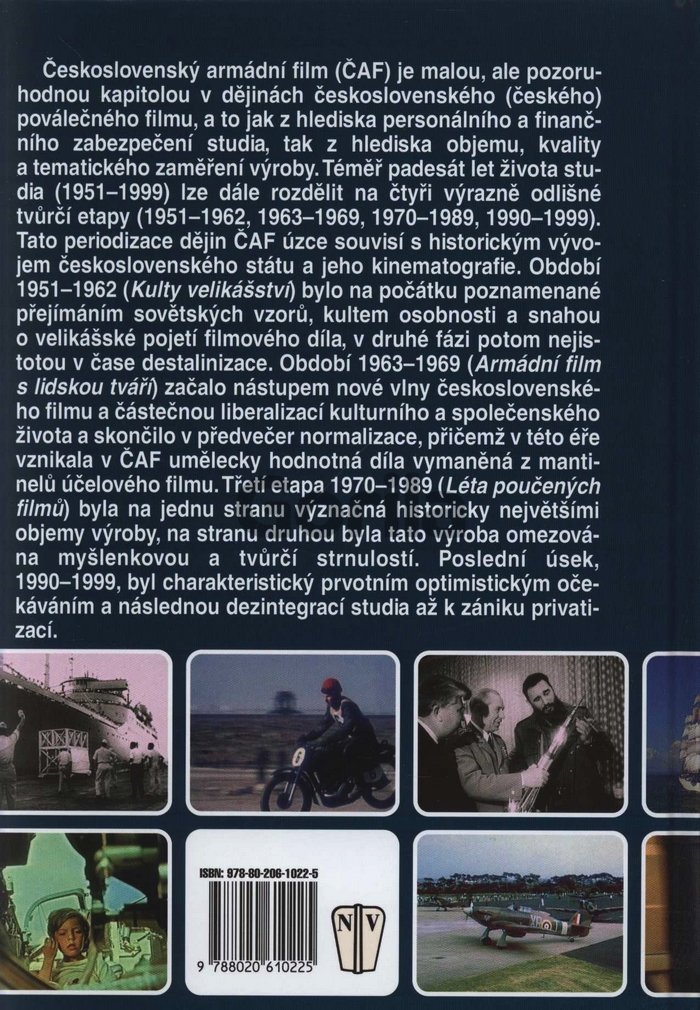 Československý armádní film (ČAF) je malou, ale pozoruhodnou kapitolou v dějinách československého (českého) poválečného filmu, a to jak z hlediska personálního a finančního zabezpečení studia, tak z hlediska objemu, kvality a tematického zaměření výroby. Téměř padesát let života studia (1951–1999) lze dále rozdělit na čtyři výrazně odlišné tvůrčí etapy (1951–1962, 1963–1969, 1970–1989, 1990–1999). Tato periodizace dějin ČAF úzce souvisí s historickým vývojem československého státu a jeho kinematografie. Období 1951–1962 (Kulty velikášství) bylo na počátku poznamenané přejímáním sovětských vzorů, kultem osobnosti a snahou o velikášské pojetí filmového díla, v druhé fázi potom nejistotou v čase destalinizace. Období 1963–1969 (Armádní film s lidskou tváří) začalo nástupem nové vlny československého filmu a částečnou liberalizací kulturního a společenského života a skončilo v předvečer normalizace, přičemž v této éře vznikala v ČAF umělecky hodnotná díla vymaněná z mantinelů účelového filmu. Třetí etapa 1970–1989 (Léta poučených filmů) byla na jednu stranu význačná historicky největšími objemy výroby, na stranu druhou byla tato výroba omezována myšlenkovou a tvůrčí strnulostí. Poslední úsek, 1990–1999, byl charakteristický prvotním optimistickým očekáváním a následnou dezintegrací studia až k zániku privatizací.

ISBN: 978-80-206-1022-5

9 788020 610225

NV